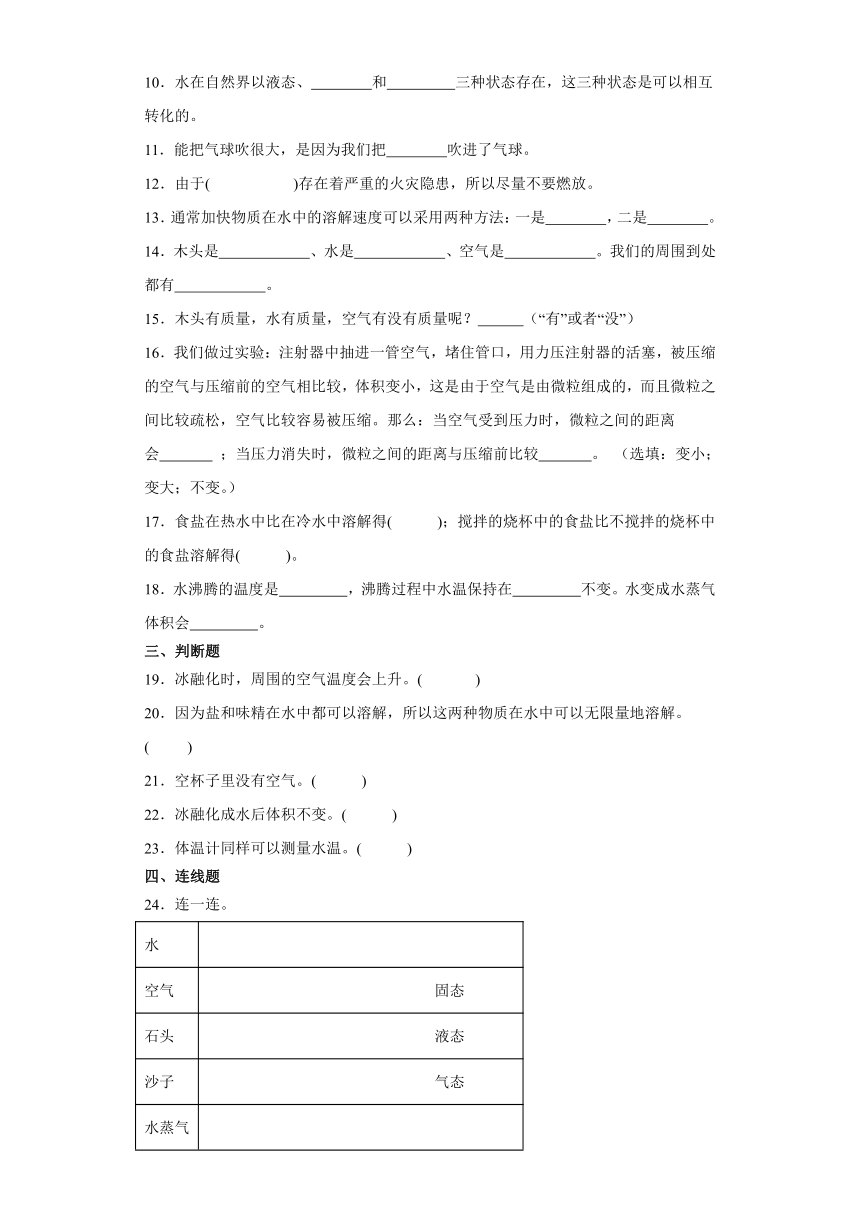 10．水在自然界以液态、________和________三种状态存在，这三种状态是可以相互转化的。

11．能把气球吹很大，是因为我们把________吹进了气球。

12．由于(　　　　　)存在着严重的火灾隐患，所以尽量不要燃放。

13．通常加快物质在水中的溶解速度可以采用两种方法：一是________，二是________。

14．木头是____________、水是____________、空气是____________。我们的周围到处都有____________。

15．木头有质量，水有质量，空气有没有质量呢？______（“有”或者“没”）

16．我们做过实验：注射器中抽进一管空气，堵住管口，用力压注射器的活塞，被压缩的空气与压缩前的空气相比较，体积变小，这是由于空气是由微粒组成的，而且微粒之间比较疏松，空气比较容易被压缩。那么：当空气受到压力时，微粒之间的距离会_______；当压力消失时，微粒之间的距离与压缩前比较_______。（选填：变小；变大；不变。）

17．食盐在热水中比在冷水中溶解得(　　)；搅拌的烧杯中的食盐比不搅拌的烧杯中的食盐溶解得(　　)。

18．水沸腾的温度是_________，沸腾过程中水温保持在_________不变。水变成水蒸气体积会_________。

三、判断题

19．冰融化时，周围的空气温度会上升。(　　)

20．因为盐和味精在水中都可以溶解，所以这两种物质在水中可以无限量地溶解。(　　)

21．空杯子里没有空气。(　　)

22．冰融化成水后体积不变。(　　)

23．体温计同样可以测量水温。(　　)

四、连线题

24．连一连。

| 水 | |
|---|---|
| 空气 | 固态 |
| 石头 | 液态 |
| 沙子 | 气态 |
| 水蒸气 | |